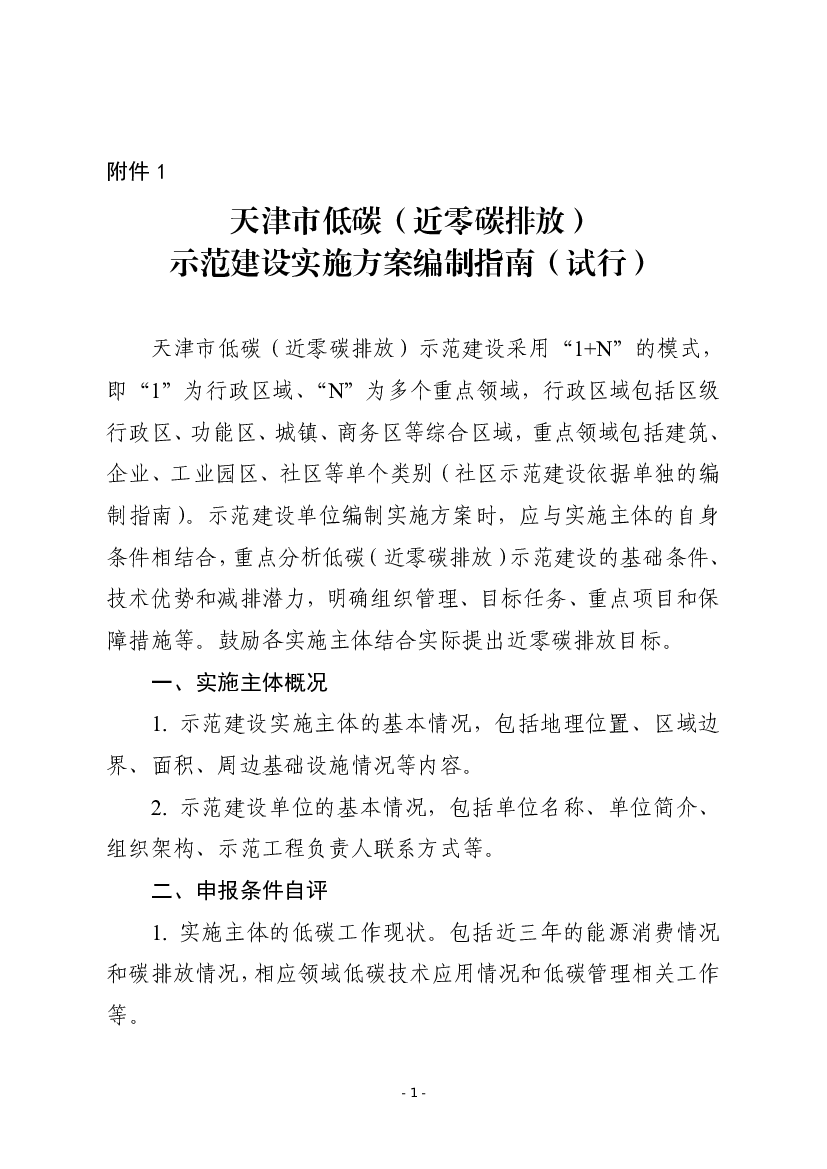 附件 1

天津市低碳（近零碳排放）
示范建设实施方案编制指南（试行）

天津市低碳（近零碳排放）示范建设采用“1+N”的模式，即“1”为行政区域、“N”为多个重点领域，行政区域包括区级行政区、功能区、城镇、商务区等综合区域，重点领域包括建筑、企业、工业园区、社区等单个类别（社区示范建设依据单独的编制指南）。示范建设单位编制实施方案时，应与实施主体的自身条件相结合，重点分析低碳（近零碳排放）示范建设的基础条件、技术优势和减排潜力，明确组织管理、目标任务、重点项目和保障措施等。鼓励各实施主体结合实际提出近零碳排放目标。

一、实施主体概况

1. 示范建设实施主体的基本情况，包括地理位置、区域边界、面积、周边基础设施情况等内容。

2. 示范建设单位的基本情况，包括单位名称、单位简介、组织架构、示范工程负责人联系方式等。

二、申报条件自评

1. 实施主体的低碳工作现状。包括近三年的能源消费情况和碳排放情况，相应领域低碳技术应用情况和低碳管理相关工作等。

- 1 -